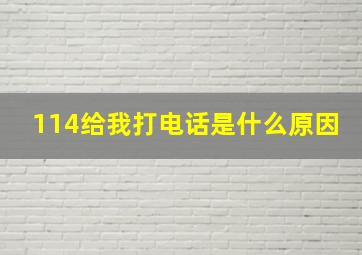 114给我打电话是什么原因